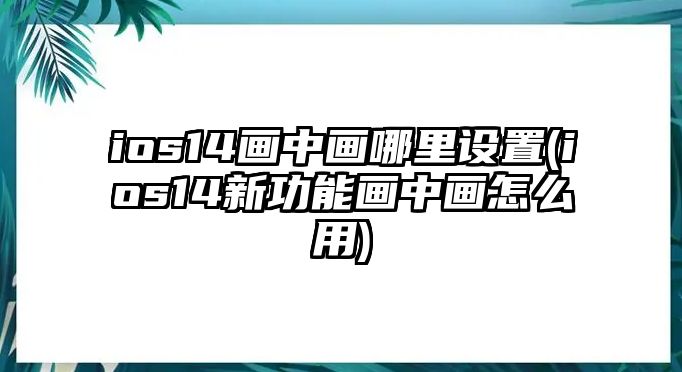 ios14画中画哪里设置(ios14新功能画中画怎么用)